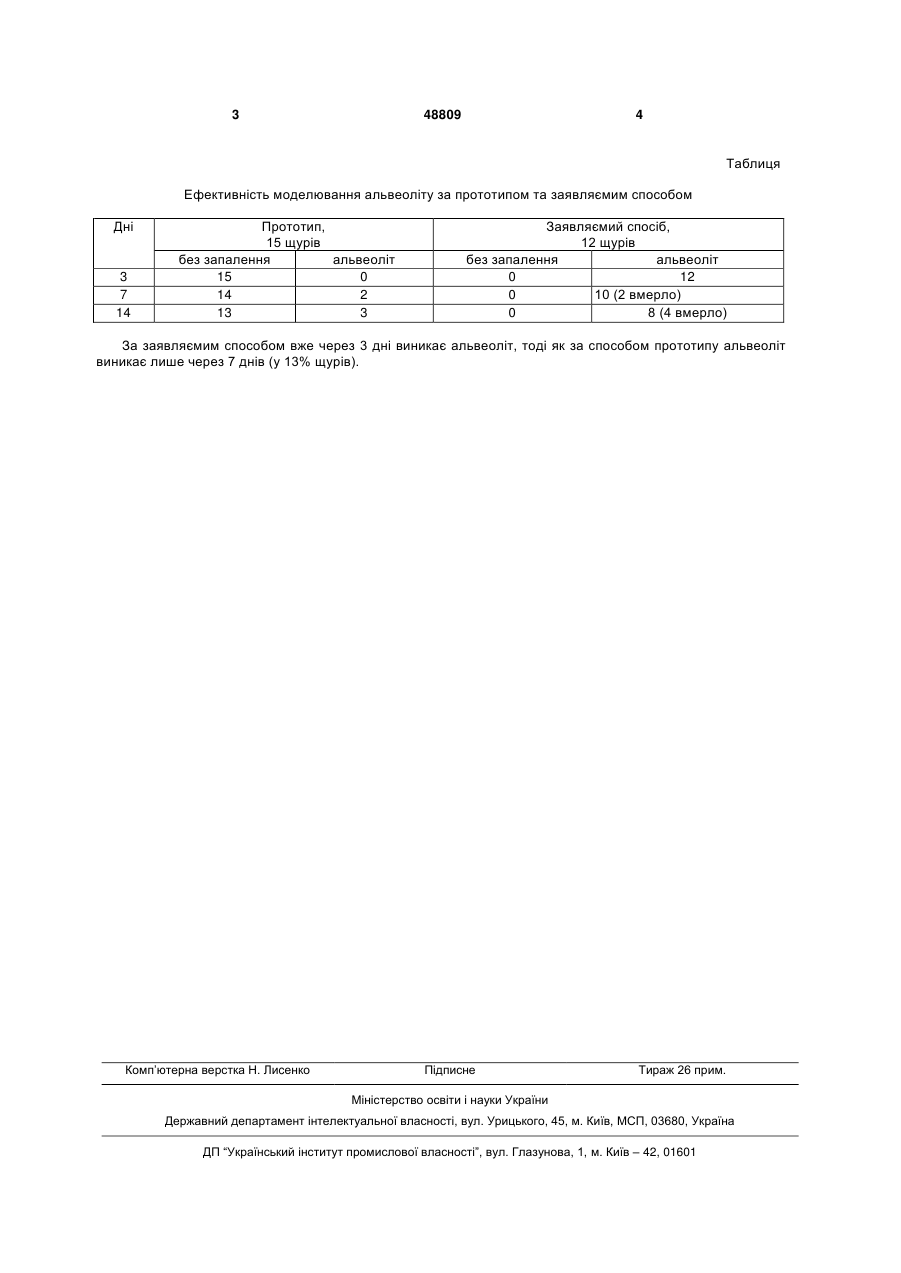 3 48809 4

Таблиця

Ефективність моделювання альвеоліту за прототипом та заявляємим способом

| Дні | Прототип, 15 щурів | | Заявляємий спосіб, 12 щурів | |
|---|---|---|---|---|
| | без запалення | альвеоліт | без запалення | альвеоліт |
| 3 | 15 | 0 | 0 | 12 |
| 7 | 14 | 2 | 0 | 10 (2 вмерло) |
| 14 | 13 | 3 | 0 | 8 (4 вмерло) |

За заявляємим способом вже через 3 дні виникає альвеоліт, тоді як за способом прототипу альвеоліт виникає лише через 7 днів (у 13% щурів).

Комп'ютерна верстка Н. Лисенко Підписне Тираж 26 прим.

Міністерство освіти і науки України

Державний департамент інтелектуальної власності, вул. Урицького, 45, м. Київ, МСП, 03680, Україна

ДП "Український інститут промислової власності", вул. Глазунова, 1, м. Київ – 42, 01601